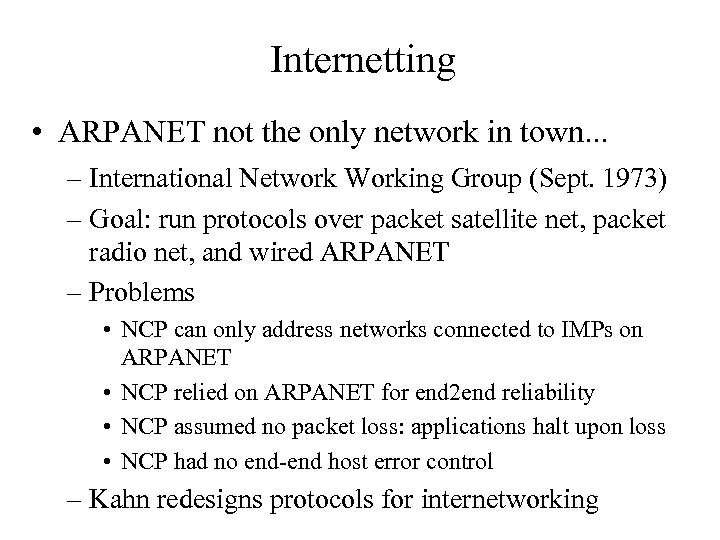 Internetting

• ARPANET not the only network in town...
  – International Network Working Group (Sept. 1973)
  – Goal: run protocols over packet satellite net, packet radio net, and wired ARPANET
  – Problems
    • NCP can only address networks connected to IMPs on ARPANET
    • NCP relied on ARPANET for end2end reliability
    • NCP assumed no packet loss: applications halt upon loss
    • NCP had no end-end host error control
  – Kahn redesigns protocols for internetworking